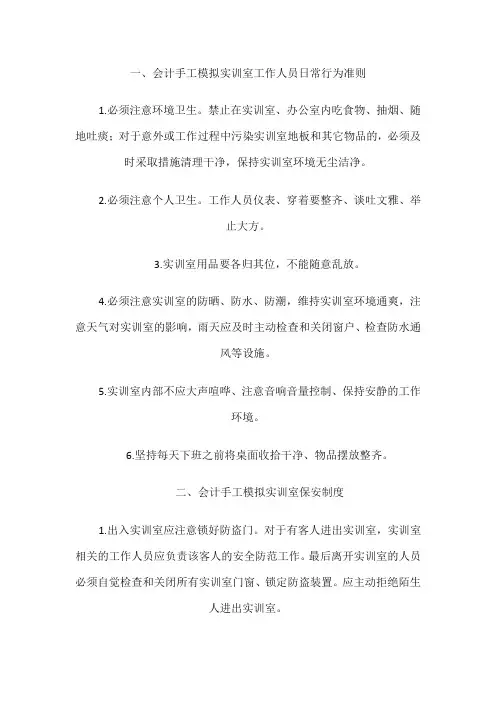 一、会计手工模拟实训室工作人员日常行为准则

1.必须注意环境卫生。禁止在实训室、办公室内吃食物、抽烟、随地吐痰；对于意外或工作过程中污染实训室地板和其它物品的，必须及时采取措施清理干净，保持实训室环境无尘洁净。

2.必须注意个人卫生。工作人员仪表、穿着要整齐、谈吐文雅、举止大方。

3.实训室用品要各归其位，不能随意乱放。

4.必须注意实训室的防晒、防水、防潮，维持实训室环境通爽，注意天气对实训室的影响，雨天应及时主动检查和关闭窗户、检查防水通风等设施。

5.实训室内部不应大声喧哗、注意音响音量控制、保持安静的工作环境。

6.坚持每天下班之前将桌面收拾干净、物品摆放整齐。

二、会计手工模拟实训室保安制度

1.出入实训室应注意锁好防盗门。对于有客人进出实训室，实训室相关的工作人员应负责该客人的安全防范工作。最后离开实训室的人员必须自觉检查和关闭所有实训室门窗、锁定防盗装置。应主动拒绝陌生人进出实训室。